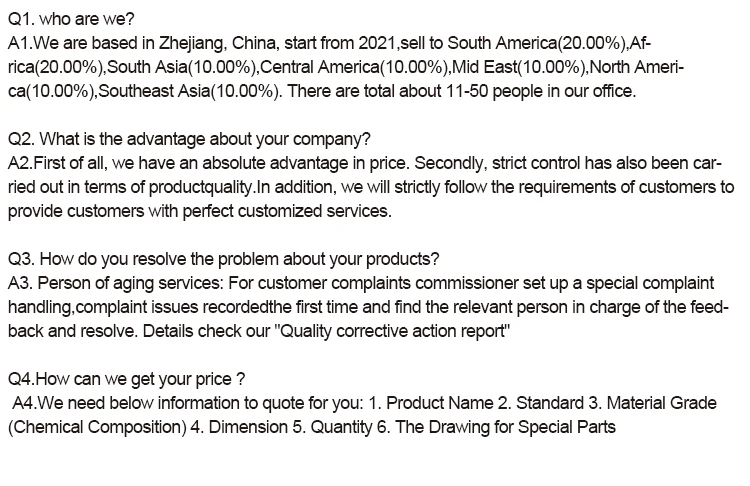 Q1. who are we?
A1.We are based in Zhejiang, China, start from 2021,sell to South America(20.00%),Africa(20.00%),South Asia(10.00%),Central America(10.00%),Mid East(10.00%),North America(10.00%),Southeast Asia(10.00%). There are total about 11-50 people in our office.

Q2. What is the advantage about your company?
A2.First of all, we have an absolute advantage in price. Secondly, strict control has also been carried out in terms of productquality.In addition, we will strictly follow the requirements of customers to provide customers with perfect customized services.

Q3. How do you resolve the problem about your products?
A3. Person of aging services: For customer complaints commissioner set up a special complaint handling,complaint issues recordedthe first time and find the relevant person in charge of the feedback and resolve. Details check our "Quality corrective action report"

Q4.How can we get your price ?
A4.We need below information to quote for you: 1. Product Name 2. Standard 3. Material Grade (Chemical Composition) 4. Dimension 5. Quantity 6. The Drawing for Special Parts